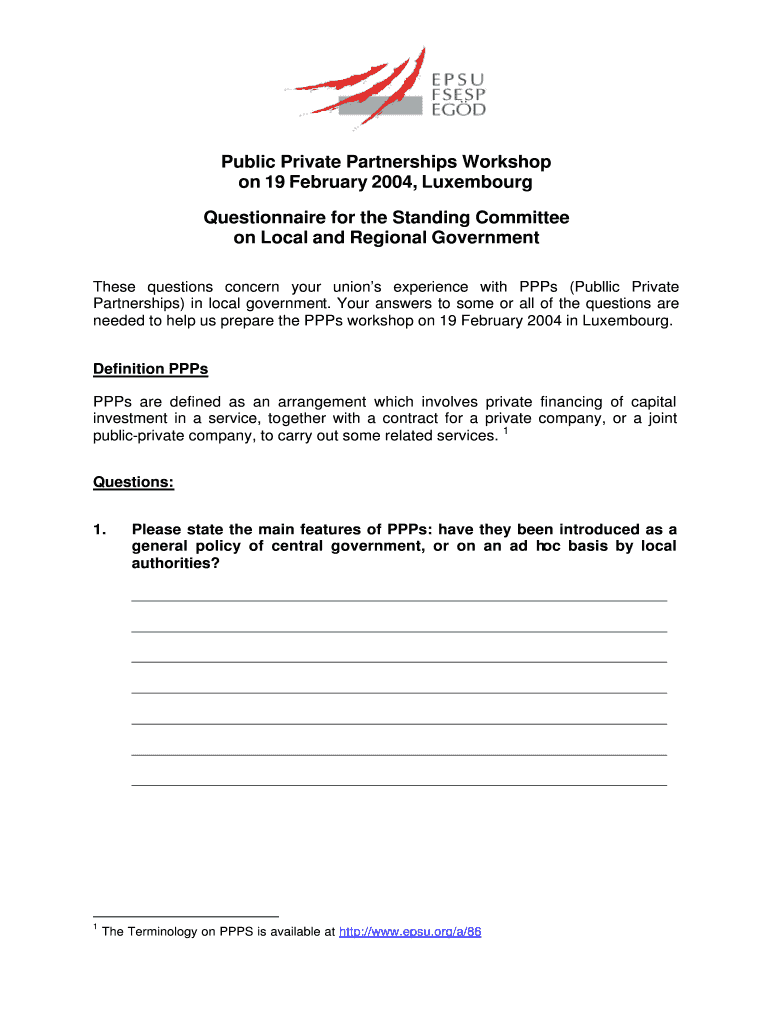 EPSU
FSESP
EGÖD

Public Private Partnerships Workshop on 19 February 2004, Luxembourg

Questionnaire for the Standing Committee on Local and Regional Government

These questions concern your union's experience with PPPs (Publlic Private Partnerships) in local government. Your answers to some or all of the questions are needed to help us prepare the PPPs workshop on 19 February 2004 in Luxembourg.

Definition PPPs

PPPs are defined as an arrangement which involves private financing of capital investment in a service, together with a contract for a private company, or a joint public-private company, to carry out some related services. $^1$

Questions:

1. Please state the main features of PPPs: have they been introduced as a general policy of central government, or on an ad hoc basis by local authorities?

$^1$ The Terminology on PPPS is available at http://www.epsu.org/a/86